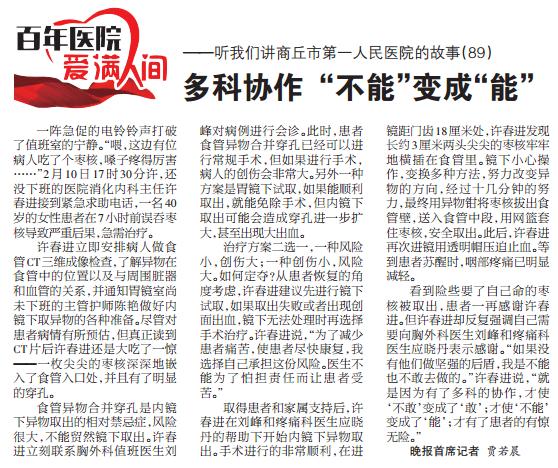 百年医院
爱满人间

——听我们讲商丘市第一人民医院的故事(89)

多科协作 “不能”变成“能”

一阵急促的电铃铃声打破了值班室的宁静。“喂,这边有位病人吃了个枣核,嗓子疼得厉害……”2月10日17时30分许,还没下班的医院消化内科主任许春进接到紧急求助电话,一名40岁的女性患者在7小时前误吞枣核导致严重后果,急需治疗。

许春进立即安排病人做食管CT三维成像检查,了解异物在食管中的位置以及与周围脏器和血管的关系,并通知胃镜室尚未下班的主管护师陈艳做好内镜下取异物的各种准备。尽管对患者病情有所预估,但真正读到CT片后许春进还是大吃了一惊——一枚尖尖的枣核深深地嵌入了食管入口处,并且有了明显的穿孔。

食管异物合并穿孔是内镜下异物取出的相对禁忌症,风险很大,不能贸然镜下取出。许春进立刻联系胸外科值班医生刘峰对病例进行会诊。此时,患者食管异物合并穿孔已经可以进行常规手术,但如果进行手术,病人的创伤会非常大。另外一种方案是胃镜下试取,如果能顺利取出,就能免除手术,但内镜下取出可能会造成穿孔进一步扩大,甚至出现大出血。

治疗方案二选一,一种风险小,创伤大;一种创伤小,风险大。如何定夺?从患者恢复的角度考虑,许春进建议先进行镜下试取,如果取出失败或者出现创面出血,镜下无法处理时再选择手术治疗。许春进说,“为了减少患者痛苦,使患者尽快康复,我选择自己承担这份风险。医生不能为了怕担责任而让患者受苦。”

取得患者和家属支持后,许春进在刘峰和疼痛科医生应晓丹的帮助下开始内镜下异物取出。手术进行的非常顺利,在进镜距门齿18厘米处,许春进发现长约3厘米两头尖尖的枣核牢牢地横插在食管里。镜下小心操作,变换多种方法,努力改变异物的方向,经过十几分钟的努力,最终用异物钳将枣核拔出食管壁,送入食管中段,用网篮套住枣核,安全取出。此后,许春进再次进镜用透明帽压迫止血。等到患者苏醒时,咽部疼痛已明显减轻。

看到险些要了自己命的枣核被取出,患者一再感谢许春进。但许春进却反复强调自己需要向胸外科医生刘峰和疼痛科医生应晓丹表示感谢。“如果没有他们做坚强的后盾,我是不能也不敢去做的。”许春进说,“就是因为有了多科的协作,才使‘不敢’变成了‘敢’;才使‘不能’变成了‘能’;才有了患者的有惊无险。”

晚报首席记者 贾若晨